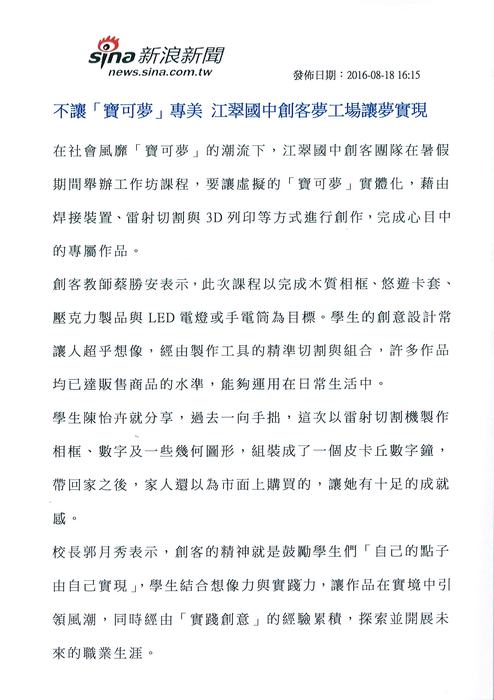 sina 新浪新聞
news.sina.com.tw

發佈日期：2016-08-18 16:15

不讓「寶可夢」專美 江翠國中創客夢工場讓夢實現

在社會風靡「寶可夢」的潮流下，江翠國中創客團隊在暑假期間舉辦工作坊課程，要讓虛擬的「寶可夢」實體化，藉由焊接裝置、雷射切割與 3D 列印等方式進行創作，完成心目中的專屬作品。

創客教師蔡勝安表示，此次課程以完成木質相框、悠遊卡套、壓克力製品與 LED 電燈或手電筒為目標。學生的創意設計常讓人超乎想像，經由製作工具的精準切割與組合，許多作品均已達販售商品的水準，能夠運用在日常生活中。

學生陳怡卉就分享，過去一向手拙，這次以雷射切割機製作相框、數字及一些幾何圖形，組裝成了一個皮卡丘數字鐘，帶回家之後，家人還以為市面上購買的，讓她有十足的成就感。

校長郭月秀表示，創客的精神就是鼓勵學生們「自己的點子由自己實現」，學生結合想像力與實踐力，讓作品在實境中引領風潮，同時經由「實踐創意」的經驗累積，探索並開展未來的職業生涯。